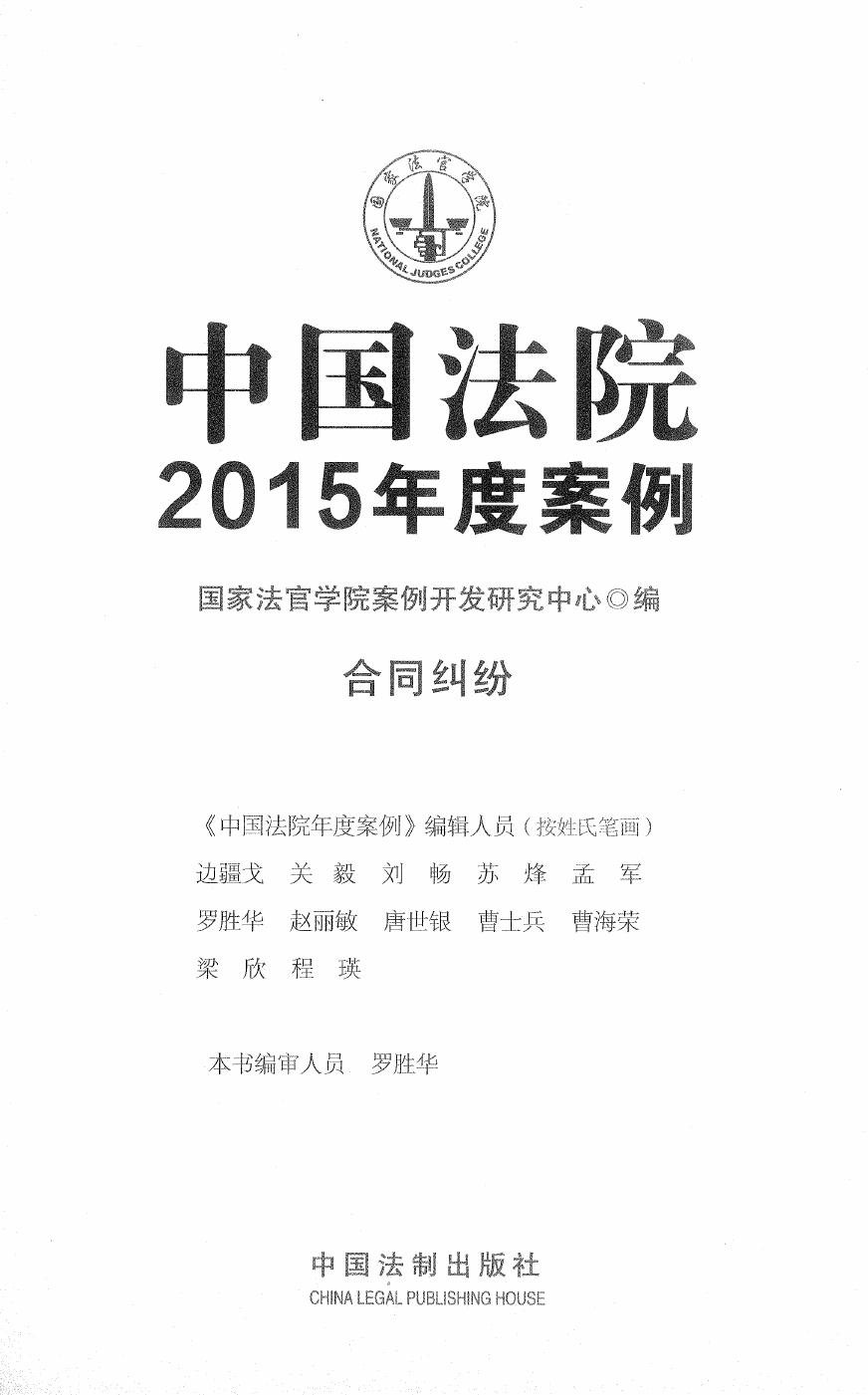 国家法官学院
NATIONAL JUDGES COLLEGE

中国法院
2015年度案例

国家法官学院案例开发研究中心◎编

合同纠纷

《中国法院年度案例》编辑人员（按姓氏笔画）
边疆戈 关 毅 刘 畅 苏 烽 孟 军
罗胜华 赵丽敏 唐世银 曹士兵 曹海荣
梁 欣 程 瑛

本书编审人员 罗胜华

中国法制出版社
CHINA LEGAL PUBLISHING HOUSE